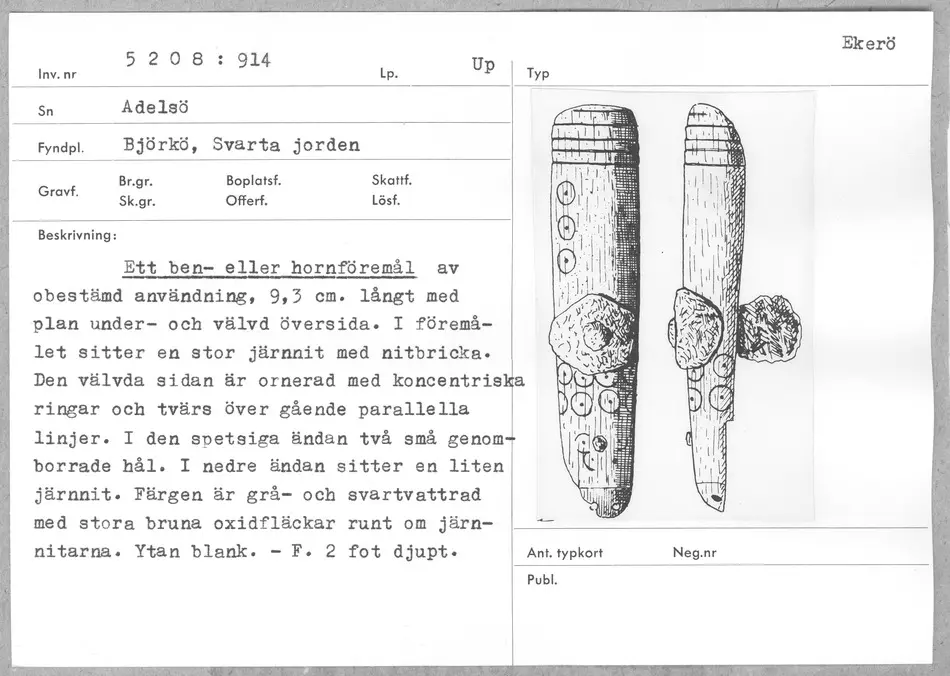 Ekerö

Inv. nr 5 2 0 8 : 914 Lp. Up

Typ

Sn Adelsö

Fyndpl. Björkö, Svarta jorden

Gravf. Br.gr. Sk.gr. Boplatsf. Offerf. Skattf. Lösf.

Beskrivning:

Ett ben- eller hornföremål av obestämd användning, 9,3 cm. långt med plan under- och välvd översida. I föremålet sitter en stor järnnit med nitbricka. Den välvda sidan är ornerad med koncentriska ringar och tvärs över gående parallella linjer. I den spetsiga ändan två små genomborrade hål. I nedre ändan sitter en liten järnnit. Färgen är grå- och svartvattrad med stora bruna oxidfläckar runt om järnnitarna. Ytan blank. - F. 2 fot djupt.

Ant. typkort Neg.nr

Publ.